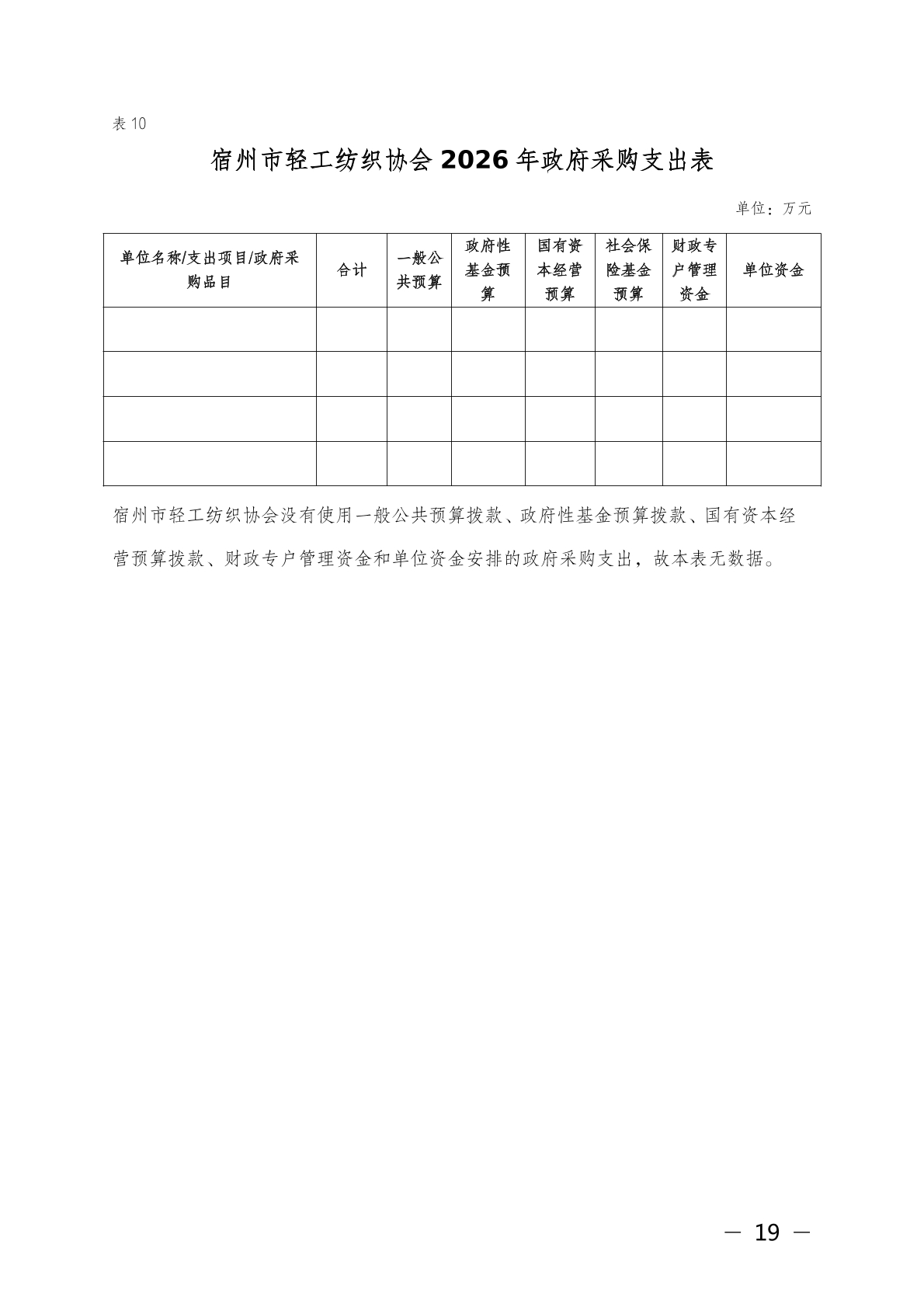 表10

宿州市轻工纺织协会2026年政府采购支出表

单位：万元

| 单位名称/支出项目/政府采购品目 | 合计 | 一般公共预算 | 政府性基金预算 | 国有资本经营预算 | 社会保险基金预算 | 财政专户管理资金 | 单位资金 |
|---|---|---|---|---|---|---|---|
| | | | | | | | |
| | | | | | | | |
| | | | | | | | |
| | | | | | | | |

宿州市轻工纺织协会没有使用一般公共预算拨款、政府性基金预算拨款、国有资本经营预算拨款、财政专户管理资金和单位资金安排的政府采购支出，故本表无数据。

— 19 —